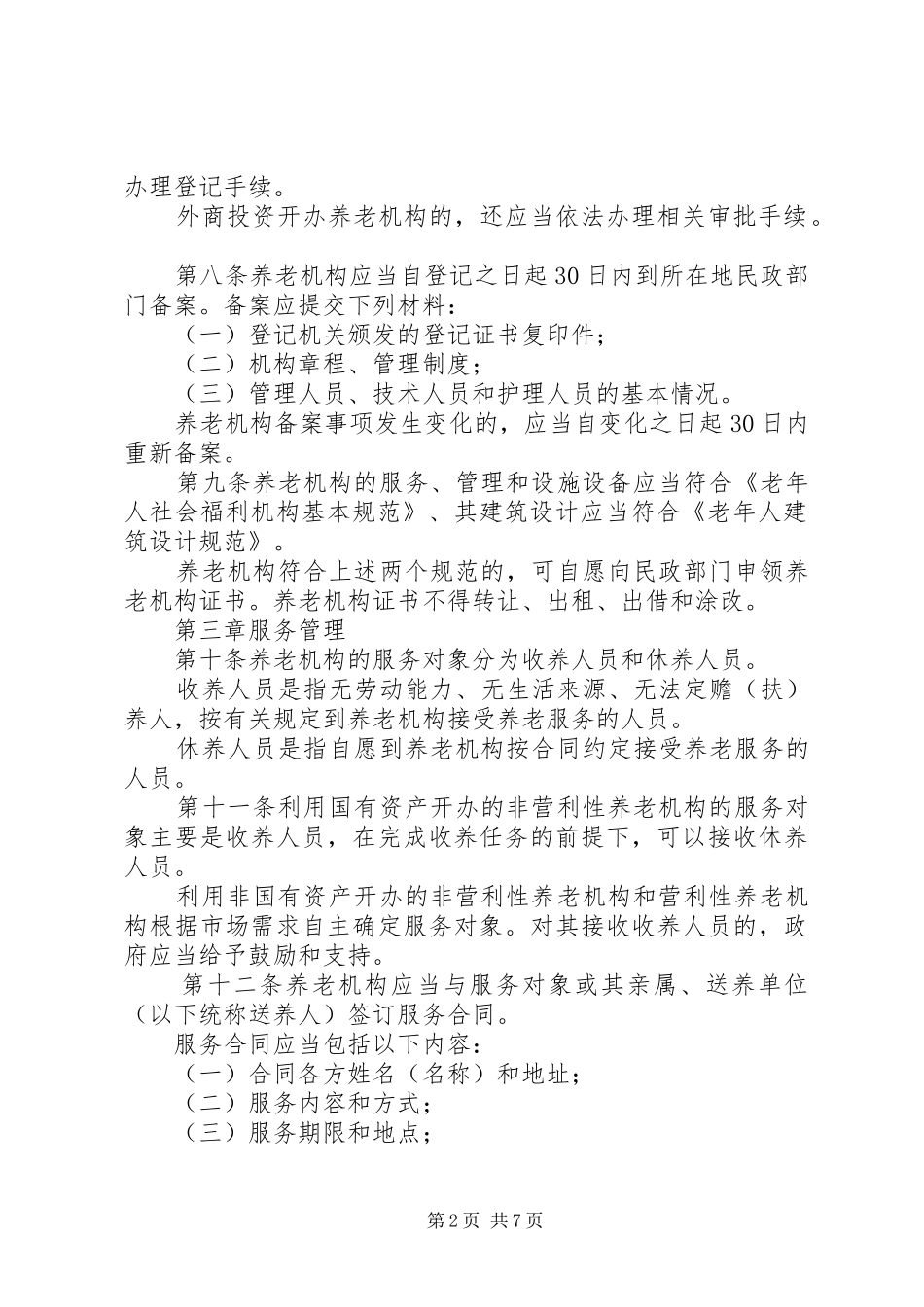 办理登记手续。

外商投资开办养老机构的，还应当依法办理相关审批手续。

第八条养老机构应当自登记之日起30日内到所在地民政部门备案。备案应提交下列材料：

（一）登记机关颁发的登记证书复印件；

（二）机构章程、管理制度；

（三）管理人员、技术人员和护理人员的基本情况。

养老机构备案事项发生变化的，应当自变化之日起30日内重新备案。

第九条养老机构的服务、管理和设施设备应当符合《老年人社会福利机构基本规范》、其建筑设计应当符合《老年人建筑设计规范》。

养老机构符合上述两个规范的，可自愿向民政部门申领养老机构证书。养老机构证书不得转让、出租、出借和涂改。

第三章服务管理

第十条养老机构的服务对象分为收养人员和休养人员。

收养人员是指无劳动能力、无生活来源、无法定赡（扶）养人，按有关规定到养老机构接受养老服务的人员。

休养人员是指自愿到养老机构按合同约定接受养老服务的人员。

第十一条利用国有资产开办的非营利性养老机构的服务对象主要是收养人员，在完成收养任务的前提下，可以接收休养人员。

利用非国有资产开办的非营利性养老机构和营利性养老机构根据市场需求自主确定服务对象。对其接收收养人员的，政府应当给予鼓励和支持。

第十二条养老机构应当与服务对象或其亲属、送养单位（以下统称送养人）签订服务合同。

服务合同应当包括以下内容：

（一）合同各方姓名（名称）和地址；

（二）服务内容和方式；

（三）服务期限和地点；

第2页 共7页